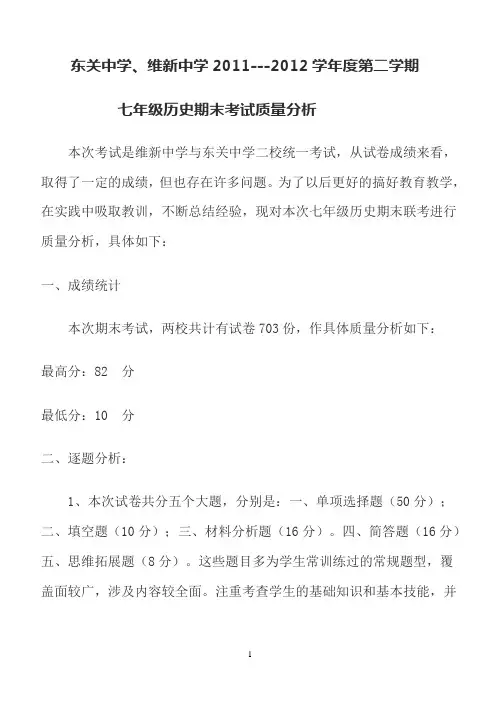 东关中学、维新中学 2011---2012 学年度第二学期

七年级历史期末考试质量分析

本次考试是维新中学与东关中学二校统一考试，从试卷成绩来看，取得了一定的成绩，但也存在许多问题。为了以后更好的搞好教育教学，在实践中吸取教训，不断总结经验，现对本次七年级历史期末联考进行质量分析，具体如下：

一、成绩统计

本次期末考试，两校共计有试卷 703 份，作具体质量分析如下：

最高分：82 分

最低分：10 分

二、逐题分析：

1、本次试卷共分五个大题，分别是：一、单项选择题（50 分）；二、填空题（10 分）；三、材料分析题（16 分）。四、简答题（16 分）五、思维拓展题（8 分）。这些题目多为学生常训练过的常规题型，覆盖面较广，涉及内容较全面。注重考查学生的基础知识和基本技能，并

1